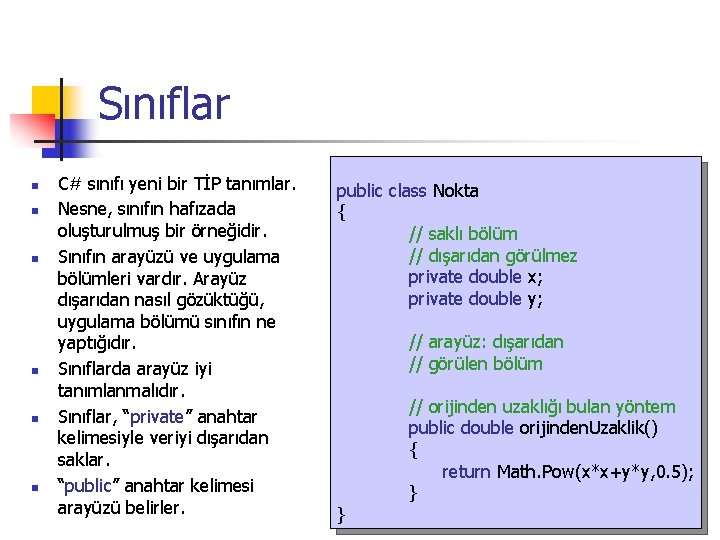 Sınıflar

- C# sınıfı yeni bir TİP tanımlar.
- Nesne, sınıfın hafızada oluşturulmuş bir örneğidir.
- Sınıfın arayüzü ve uygulama bölümleri vardır. Arayüz dışarıdan nasıl gözüktüğü, uygulama bölümü sınıfın ne yaptığıdır.
- Sınıflarda arayüz iyi tanımlanmalıdır.
- Sınıflar, "private" anahtar kelimesiyle veriyi dışarıdan saklar.
- "public" anahtar kelimesi arayüzü belirler.

public class Nokta
{
// saklı bölüm
// dışarıdan görülmez
private double x;
private double y;

// arayüz: dışarıdan
// görülen bölüm

// orijinden uzaklığı bulan yöntem
public double orijindenUzaklik()
{
return Math.Pow(x*x+y*y,0.5);
}
}